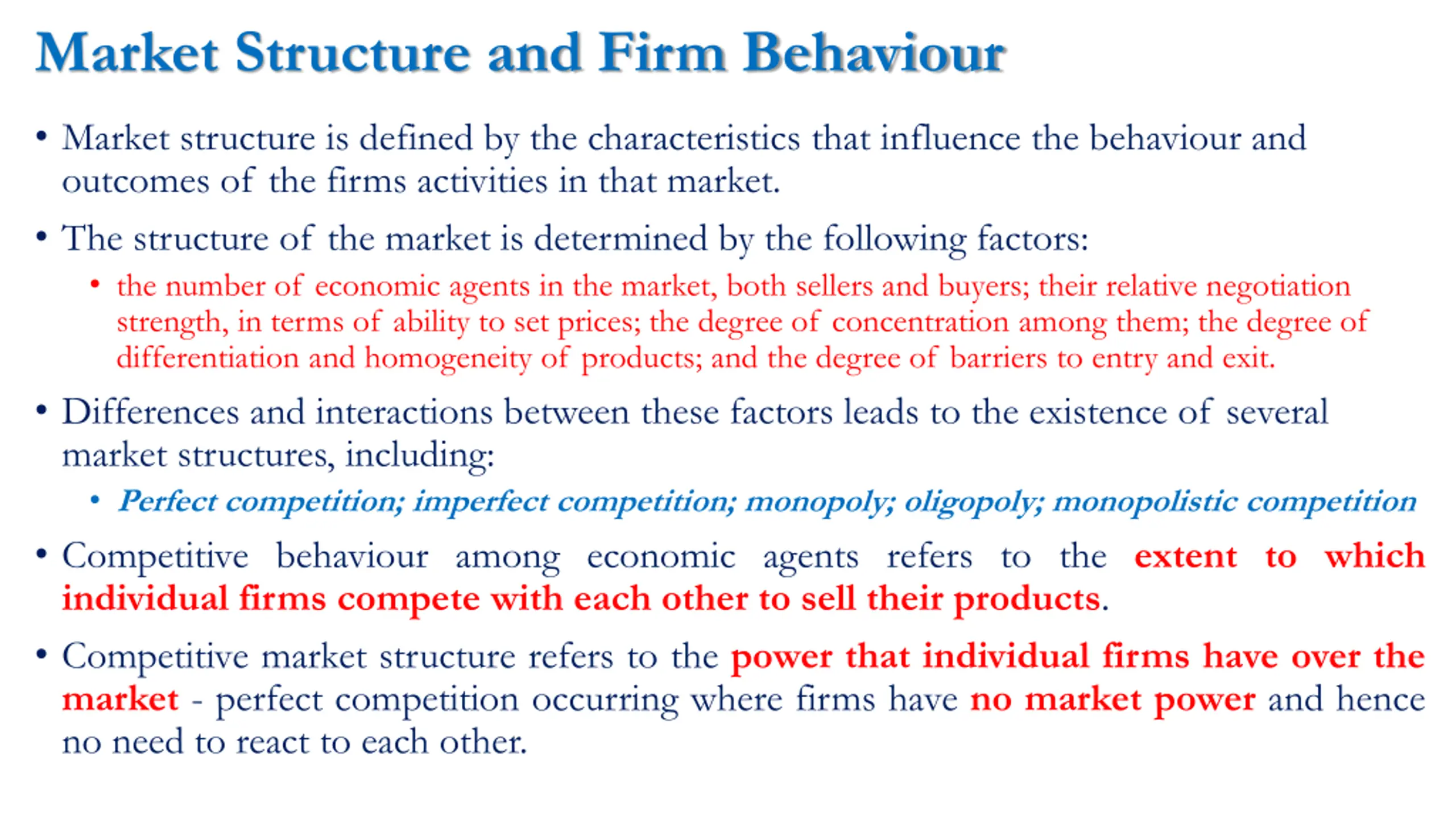 Market Structure and Firm Behaviour

• Market structure is defined by the characteristics that influence the behaviour and outcomes of the firms activities in that market.

• The structure of the market is determined by the following factors:

• the number of economic agents in the market, both sellers and buyers; their relative negotiation strength, in terms of ability to set prices; the degree of concentration among them; the degree of differentiation and homogeneity of products; and the degree of barriers to entry and exit.

• Differences and interactions between these factors leads to the existence of several market structures, including:

• Perfect competition; imperfect competition; monopoly; oligopoly; monopolistic competition

• Competitive behaviour among economic agents refers to the extent to which individual firms compete with each other to sell their products.

• Competitive market structure refers to the power that individual firms have over the market - perfect competition occurring where firms have no market power and hence no need to react to each other.